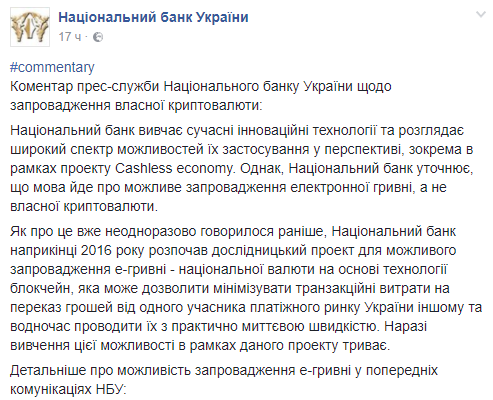 Національний банк України
17 ч ·

#commentary
Коментар прес-служби Національного банку України щодо запровадження власної криптовалюти:

Національний банк вивчає сучасні інноваційні технології та розглядає широкий спектр можливостей їх застосування у перспективі, зокрема в рамках проекту Cashless economy. Однак, Національний банк уточнює, що мова йде про можливе запровадження електронної гривні, а не власної криптовалюти.

Як про це вже неодноразово говорилося раніше, Національний банк наприкінці 2016 року розпочав дослідницький проект для можливого запровадження е-гривні - національної валюти на основі технології блокчейн, яка може дозволити мінімізувати транзакційні витрати на переказ грошей від одного учасника платіжного ринку України іншому та водночас проводити їх з практично миттєвою швидкістю. Наразі вивчення цієї можливості в рамках даного проекту триває.

Детальніше про можливість запровадження е-гривні у попередніх комунікаціях НБУ: